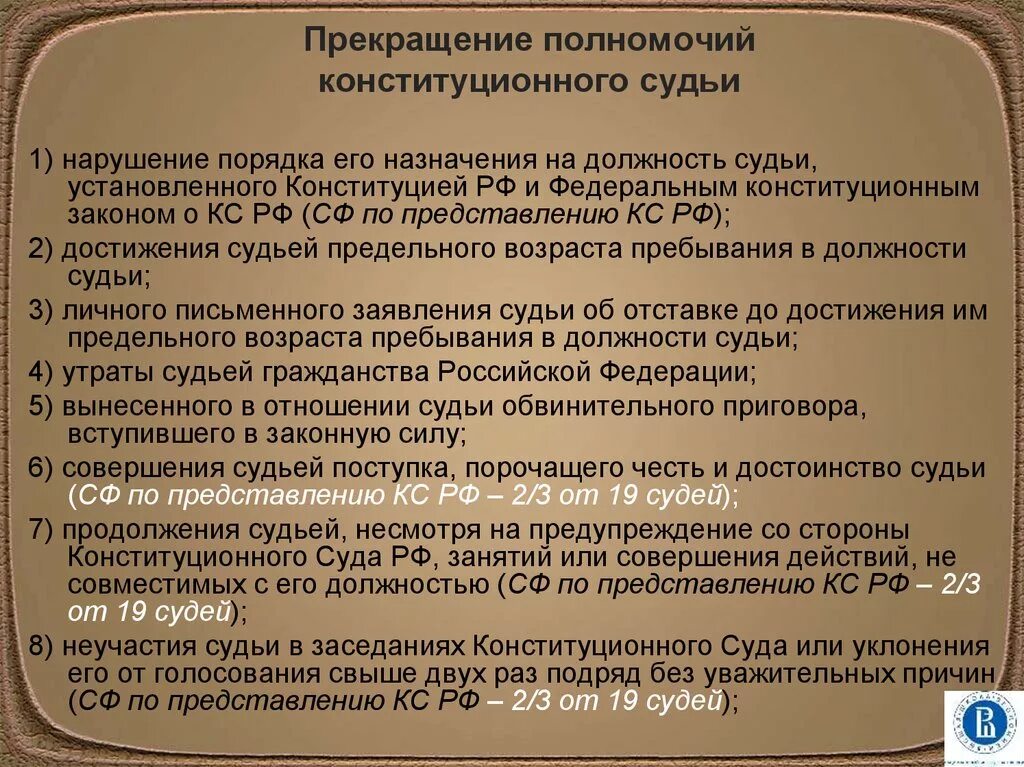 Прекращение полномочий конституционного судьи

1) нарушение порядка его назначения на должность судьи, установленного Конституцией РФ и Федеральным конституционным законом о КС РФ (СФ по представлению КС РФ);

2) достижения судьей предельного возраста пребывания в должности судьи;

3) личного письменного заявления судьи об отставке до достижения им предельного возраста пребывания в должности судьи;

4) утраты судьей гражданства Российской Федерации;

5) вынесенного в отношении судьи обвинительного приговора, вступившего в законную силу;

6) совершения судьей поступка, порочащего честь и достоинство судьи (СФ по представлению КС РФ – 2/3 от 19 судей);

7) продолжения судьей, несмотря на предупреждение со стороны Конституционного Суда РФ, занятий или совершения действий, не совместимых с его должностью (СФ по представлению КС РФ – 2/3 от 19 судей);

8) неучастия судьи в заседаниях Конституционного Суда или уклонения его от голосования свыше двух раз подряд без уважительных причин (СФ по представлению КС РФ – 2/3 от 19 судей);